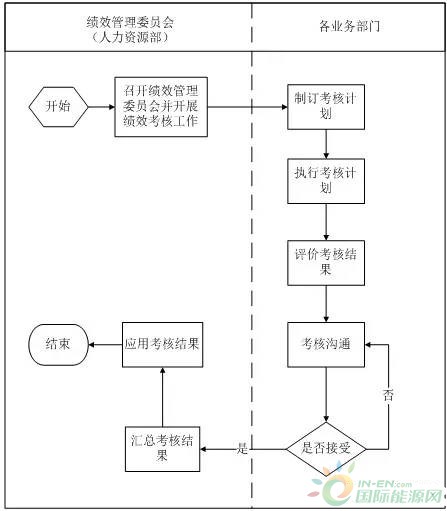 绩效管理委员会
（人力资源部）

各业务部门

开始

召开绩效管理委员会并开展绩效考核工作

制订考核计划

执行考核计划

评价考核结果

考核沟通

否

是否接受

是

汇总考核结果

应用考核结果

结束

IN-EN.com
国际能源网